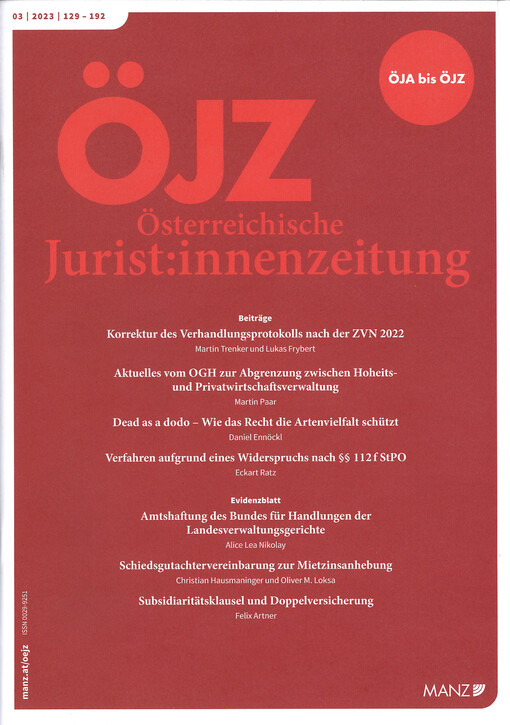 03 | 2023 | 129 – 192

ÖJA bis ÖJZ

ÖJZ
Österreichische
Jurist:innenzeitung

Beiträge

Korrektur des Verhandlungsprotokolls nach der ZVN 2022
Martin Trenker und Lukas Frybert

Aktuelles vom OGH zur Abgrenzung zwischen Hoheits- und Privatwirtschaftsverwaltung
Martin Paar

Dead as a dodo – Wie das Recht die Artenvielfalt schützt
Daniel Ennöckl

Verfahren aufgrund eines Widerspruchs nach §§ 112 f StPO
Eckart Ratz

Evidenzblatt

Amtshaftung des Bundes für Handlungen der Landesverwaltungsgerichte
Alice Lea Nikolay

Schiedsgutachtervereinbarung zur Mietzinsanhebung
Christian Hausmaninger und Oliver M. Loksa

Subsidiaritätsklausel und Doppelversicherung
Felix Artner

manz.at/oejz ISSN 0029-9251

MANZ